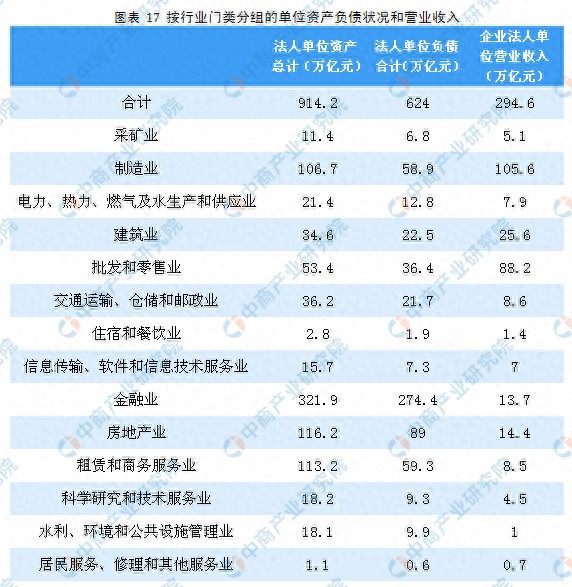 图表 17 按行业门类分组的单位资产负债状况和营业收入

| | 法人单位资产总计（万亿元） | 法人单位负债合计(万亿元) | 企业法人单位营业收入（万亿元） |
|---|---|---|---|
| 合计 | 914.2 | 624 | 294.6 |
| 采矿业 | 11.4 | 6.8 | 5.1 |
| 制造业 | 106.7 | 58.9 | 105.6 |
| 电力、热力、燃气及水生产和供应业 | 21.4 | 12.8 | 7.9 |
| 建筑业 | 34.6 | 22.5 | 25.6 |
| 批发和零售业 | 53.4 | 36.4 | 88.2 |
| 交通运输、仓储和邮政业 | 36.2 | 21.7 | 8.6 |
| 住宿和餐饮业 | 2.8 | 1.9 | 1.4 |
| 信息传输、软件和信息技术服务业 | 15.7 | 7.3 | 7 |
| 金融业 | 321.9 | 274.4 | 13.7 |
| 房地产业 | 116.2 | 89 | 14.4 |
| 租赁和商务服务业 | 113.2 | 59.3 | 8.5 |
| 科学研究和技术服务业 | 18.2 | 9.3 | 4.5 |
| 水利、环境和公共设施管理业 | 18.1 | 9.9 | 1 |
| 居民服务、修理和其他服务业 | 1.1 | 0.6 | 0.7 |

中商产业研究院